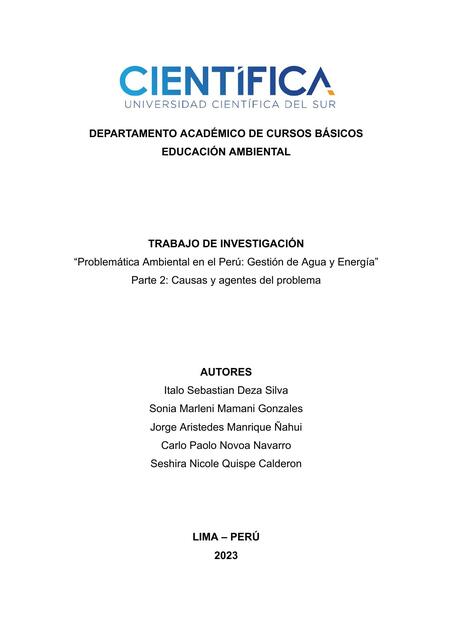 CIENTÍFICA
UNIVERSIDAD CIENTÍFICA DEL SUR

DEPARTAMENTO ACADÉMICO DE CURSOS BÁSICOS
EDUCACIÓN AMBIENTAL

TRABAJO DE INVESTIGACIÓN
“Problemática Ambiental en el Perú: Gestión de Agua y Energía”
Parte 2: Causas y agentes del problema

AUTORES
Italo Sebastian Deza Silva
Sonia Marleni Mamani Gonzales
Jorge Aristedes Manrique Ñahui
Carlo Paolo Novoa Navarro
Seshira Nicole Quispe Calderon

LIMA – PERÚ
2023